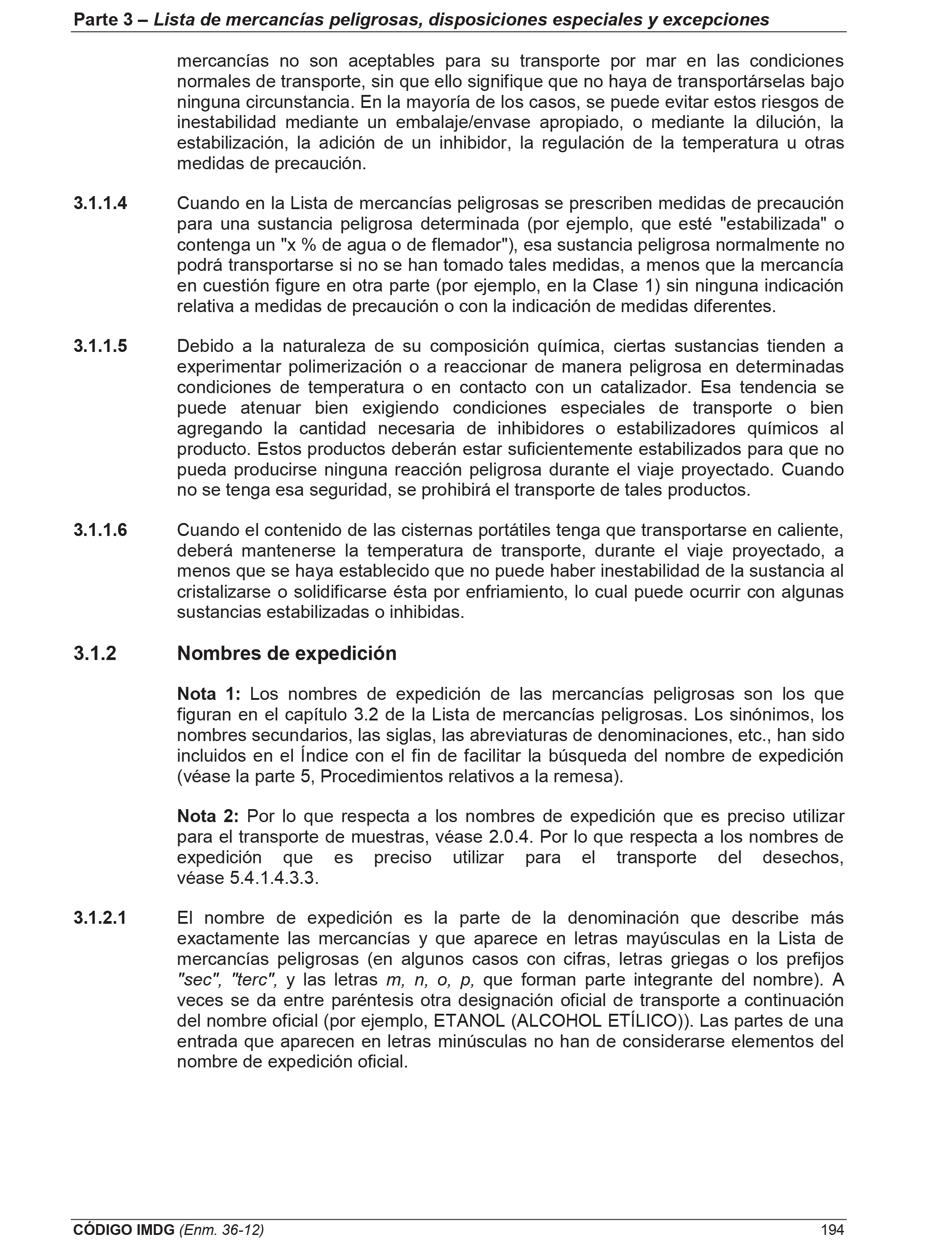 Parte 3 – Lista de mercancías peligrosas, disposiciones especiales y excepciones

mercancías no son aceptables para su transporte por mar en las condiciones normales de transporte, sin que ello signifique que no haya de transportárselas bajo ninguna circunstancia. En la mayoría de los casos, se puede evitar estos riesgos de inestabilidad mediante un embalaje/envase apropiado, o mediante la dilución, la estabilización, la adición de un inhibidor, la regulación de la temperatura u otras medidas de precaución.

3.1.1.4 Cuando en la Lista de mercancías peligrosas se prescriben medidas de precaución para una sustancia peligrosa determinada (por ejemplo, que esté "estabilizada" o contenga un "x % de agua o de flemador"), esa sustancia peligrosa normalmente no podrá transportarse si no se han tomado tales medidas, a menos que la mercancía en cuestión figure en otra parte (por ejemplo, en la Clase 1) sin ninguna indicación relativa a medidas de precaución o con la indicación de medidas diferentes.

3.1.1.5 Debido a la naturaleza de su composición química, ciertas sustancias tienden a experimentar polimerización o a reaccionar de manera peligrosa en determinadas condiciones de temperatura o en contacto con un catalizador. Esa tendencia se puede atenuar bien exigiendo condiciones especiales de transporte o bien agregando la cantidad necesaria de inhibidores o estabilizadores químicos al producto. Estos productos deberán estar suficientemente estabilizados para que no pueda producirse ninguna reacción peligrosa durante el viaje proyectado. Cuando no se tenga esa seguridad, se prohibirá el transporte de tales productos.

3.1.1.6 Cuando el contenido de las cisternas portátiles tenga que transportarse en caliente, deberá mantenerse la temperatura de transporte, durante el viaje proyectado, a menos que se haya establecido que no puede haber inestabilidad de la sustancia al cristalizarse o solidificarse ésta por enfriamiento, lo cual puede ocurrir con algunas sustancias estabilizadas o inhibidas.

3.1.2 Nombres de expedición

Nota 1: Los nombres de expedición de las mercancías peligrosas son los que figuran en el capítulo 3.2 de la Lista de mercancías peligrosas. Los sinónimos, los nombres secundarios, las siglas, las abreviaturas de denominaciones, etc., han sido incluidos en el Índice con el fin de facilitar la búsqueda del nombre de expedición (véase la parte 5, Procedimientos relativos a la remesa).

Nota 2: Por lo que respecta a los nombres de expedición que es preciso utilizar para el transporte de muestras, véase 2.0.4. Por lo que respecta a los nombres de expedición que es preciso utilizar para el transporte del desechos, véase 5.4.1.4.3.3.

3.1.2.1 El nombre de expedición es la parte de la denominación que describe más exactamente las mercancías y que aparece en letras mayúsculas en la Lista de mercancías peligrosas (en algunos casos con cifras, letras griegas o los prefijos "sec", "terc", y las letras m, n, o, p, que forman parte integrante del nombre). A veces se da entre paréntesis otra designación oficial de transporte a continuación del nombre oficial (por ejemplo, ETANOL (ALCOHOL ETÍLICO)). Las partes de una entrada que aparecen en letras minúsculas no han de considerarse elementos del nombre de expedición oficial.

CÓDIGO IMDG (Enm. 36-12) 194